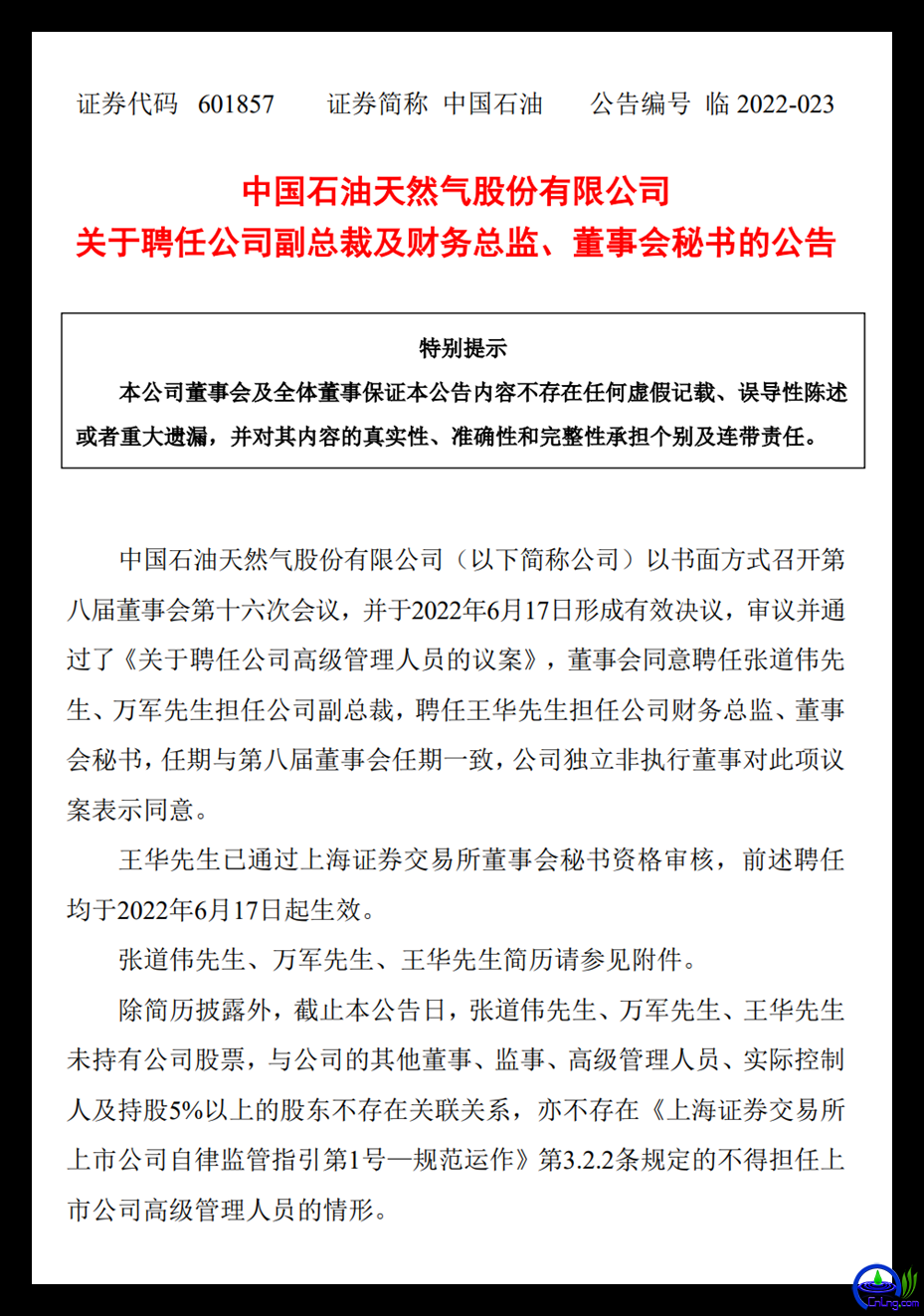 证券代码 601857　　证券简称 中国石油　　公告编号 临 2022-023

中国石油天然气股份有限公司
关于聘任公司副总裁及财务总监、董事会秘书的公告

特别提示
本公司董事会及全体董事保证本公告内容不存在任何虚假记载、误导性陈述或者重大遗漏，并对其内容的真实性、准确性和完整性承担个别及连带责任。

中国石油天然气股份有限公司（以下简称公司）以书面方式召开第八届董事会第十六次会议，并于2022年6月17日形成有效决议，审议并通过了《关于聘任公司高级管理人员的议案》，董事会同意聘任张道伟先生、万军先生担任公司副总裁，聘任王华先生担任公司财务总监、董事会秘书，任期与第八届董事会任期一致，公司独立非执行董事对此项议案表示同意。

王华先生已通过上海证券交易所董事会秘书资格审核，前述聘任均于2022年6月17日起生效。

张道伟先生、万军先生、王华先生简历请参见附件。

除简历披露外，截止本公告日，张道伟先生、万军先生、王华先生未持有公司股票，与公司的其他董事、监事、高级管理人员、实际控制人及持股5%以上的股东不存在关联关系，亦不存在《上海证券交易所上市公司自律监管指引第1号—规范运作》第3.2.2条规定的不得担任上市公司高级管理人员的情形。

CnLng.com